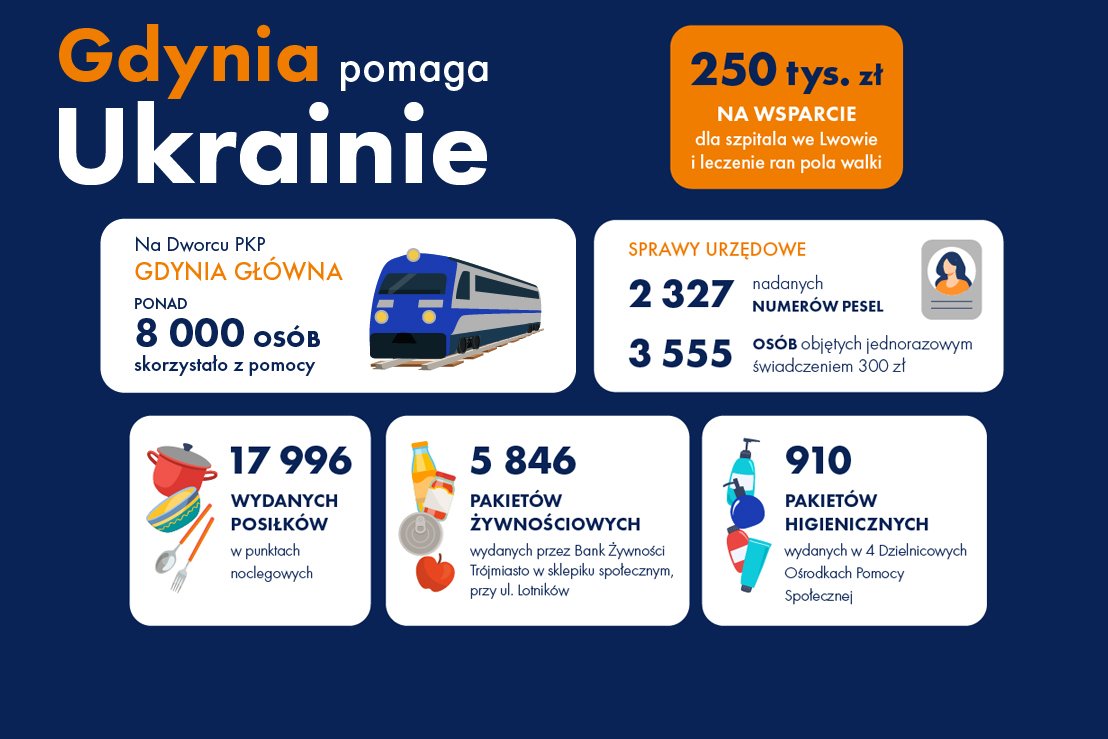 Gdynia pomaga
Ukrainie

250 tys. zł
NA WSPARCIE
dla szpitala we Lwowie i leczenie ran pola walki

Na Dworcu PKP
GDYNIA GŁÓWNA
PONAD
8 000 OSÓB
skorzystało z pomocy

SPRAWY URZĘDOWE
2 327 nadanych NUMERÓW PESEL
3 555 OSÓB objętych jednorazowym świadczeniem 300 zł

17 996
WYDANYCH POSIŁKÓW
w punktach noclegowych

5 846
PAKIETÓW ŻYWNOŚCIOWYCH
wydanych przez Bank Żywności Trójmiasto w sklepiku społecznym, przy ul. Lotników

910
PAKIETÓW HIGIENICZNYCH
wydanych w 4 Dzielnicowych Ośrodkach Pomocy Społecznej